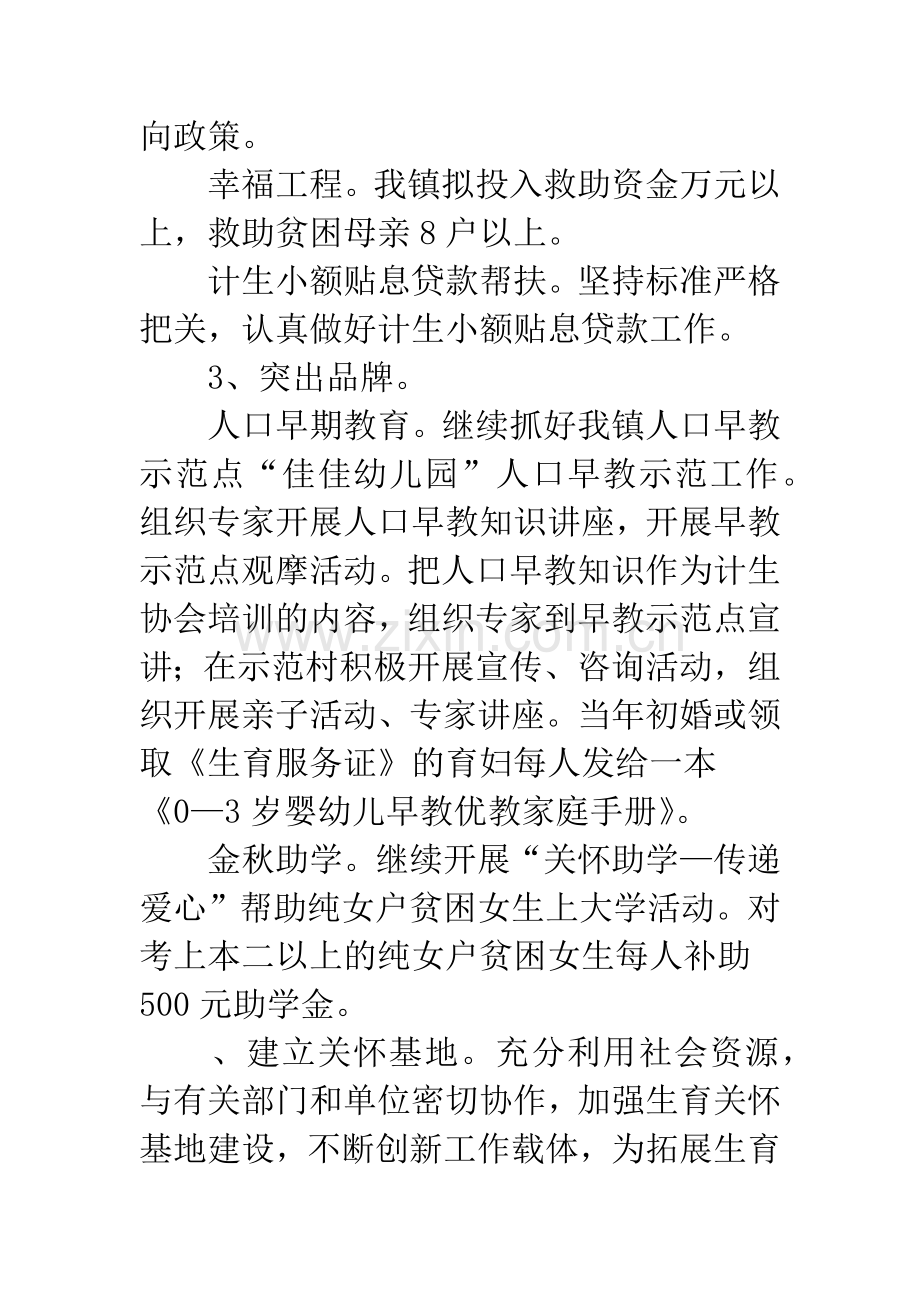 向政策。

幸福工程。我镇拟投入救助资金万元以上，救助贫困母亲8户以上。

计生小额贴息贷款帮扶。坚持标准严格把关，认真做好计生小额贴息贷款工作。

3、突出品牌。

人口早期教育。继续抓好我镇人口早教示范点“佳佳幼儿园”人口早教示范工作。组织专家开展人口早教知识讲座，开展早教示范点观摩活动。把人口早教知识作为计生协会培训的内容，组织专家到早教示范点宣讲；在示范村积极开展宣传、咨询活动，组织开展亲子活动、专家讲座。当年初婚或领取《生育服务证》的育妇每人发给一本《0—3岁婴幼儿早教优教家庭手册》。

金秋助学。继续开展“关怀助学—传递爱心”帮助纯女户贫困女生上大学活动。对考上本二以上的纯女户贫困女生每人补助500元助学金。

、建立关怀基地。充分利用社会资源，与有关部门和单位密切协作，加强生育关怀基地建设，不断创新工作载体，为拓展生育

www.zixin.com.cn